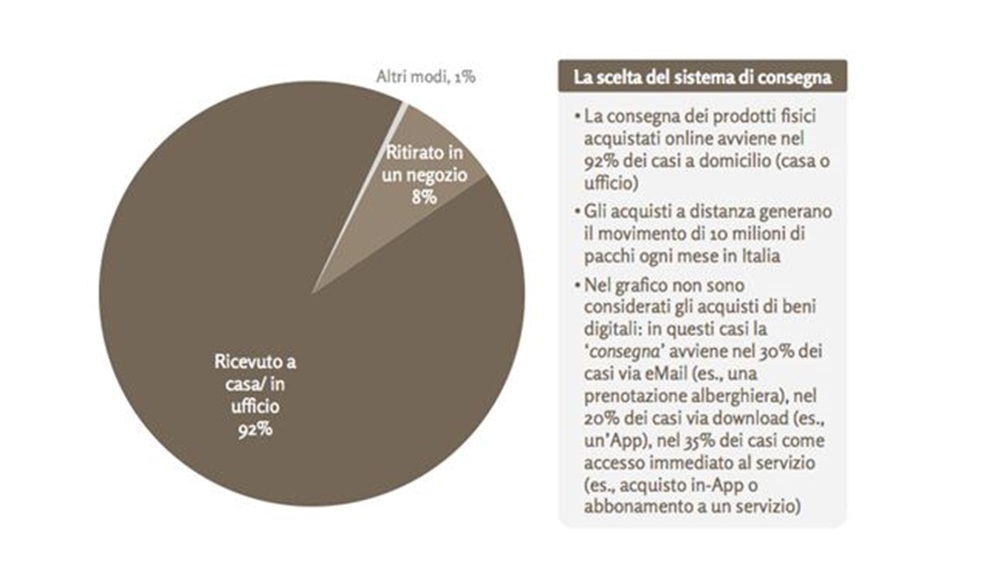 Altri modi, 1%

Ritirato in un negozio 8%

Ricevuto a casa/ in ufficio 92%

La scelta del sistema di consegna

• La consegna dei prodotti fisici acquistati online avviene nel 92% dei casi a domicilio (casa o ufficio)

• Gli acquisti a distanza generano il movimento di 10 milioni di pacchi ogni mese in Italia

• Nel grafico non sono considerati gli acquisti di beni digitali: in questi casi la 'consegna' avviene nel 30% dei casi via eMail (es., una prenotazione alberghiera), nel 20% dei casi via download (es., un'App), nel 35% dei casi come accesso immediato al servizio (es., acquisto in-App o abbonamento a un servizio)